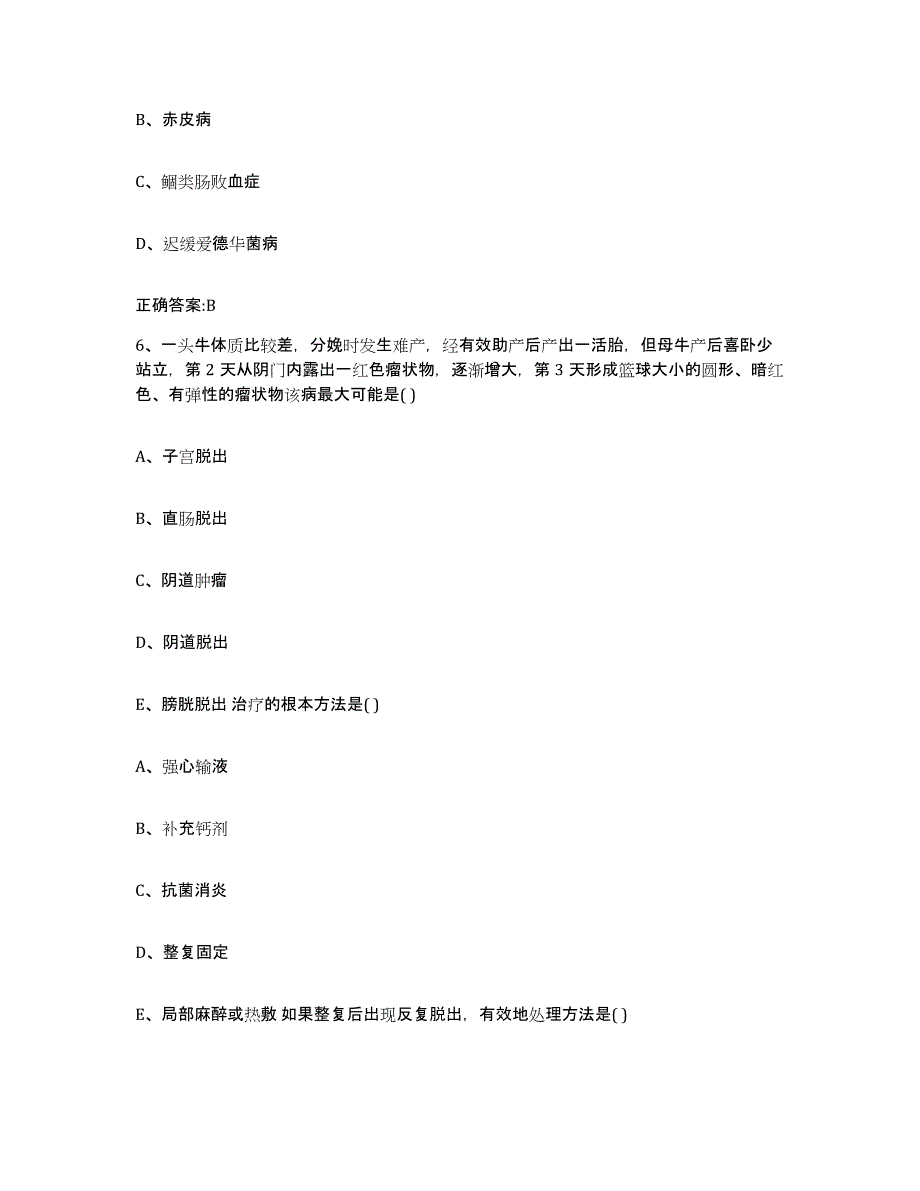 B、赤皮病

C、鲴类肠败血症

D、迟缓爱德华菌病

正确答案:B

6、一头牛体质比较差，分娩时发生难产，经有效助产后产出一活胎，但母牛产后喜卧少站立，第 2 天从阴门内露出一红色瘤状物，逐渐增大，第 3 天形成篮球大小的圆形、暗红色、有弹性的瘤状物该病最大可能是( )

A、子宫脱出

B、直肠脱出

C、阴道肿瘤

D、阴道脱出

E、膀胱脱出 治疗的根本方法是( )

A、强心输液

B、补充钙剂

C、抗菌消炎

D、整复固定

E、局部麻醉或热敷 如果整复后出现反复脱出，有效地处理方法是( )